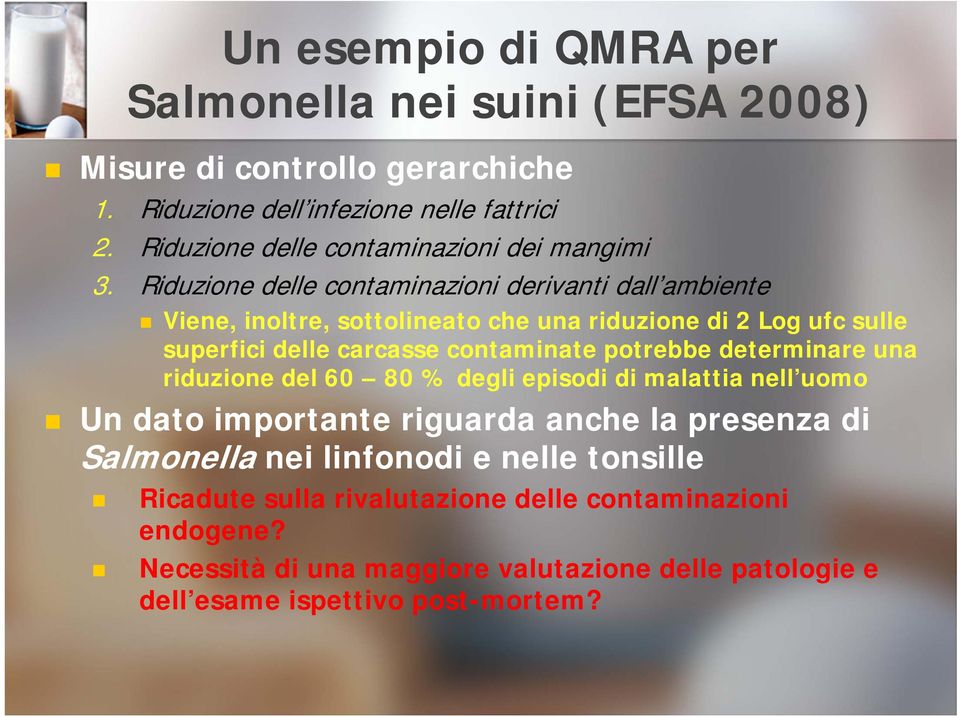 Un esempio di QMRA per Salmonella nei suini (EFSA 2008)

Misure di controllo gerarchiche

1. Riduzione dell'infezione nelle fattrici
2. Riduzione delle contaminazioni dei mangimi
3. Riduzione delle contaminazioni derivanti dall'ambiente

Viene, inoltre, sottolineato che una riduzione di 2 Log ufc sulle superfici delle carcasse contaminate potrebbe determinare una riduzione del 60 – 80 % degli episodi di malattia nell'uomo

Un dato importante riguarda anche la presenza di Salmonella nei linfonodi e nelle tonsille

Ricadute sulla rivalutazione delle contaminazioni endogene?

Necessità di una maggiore valutazione delle patologie e dell'esame ispettivo post-mortem?